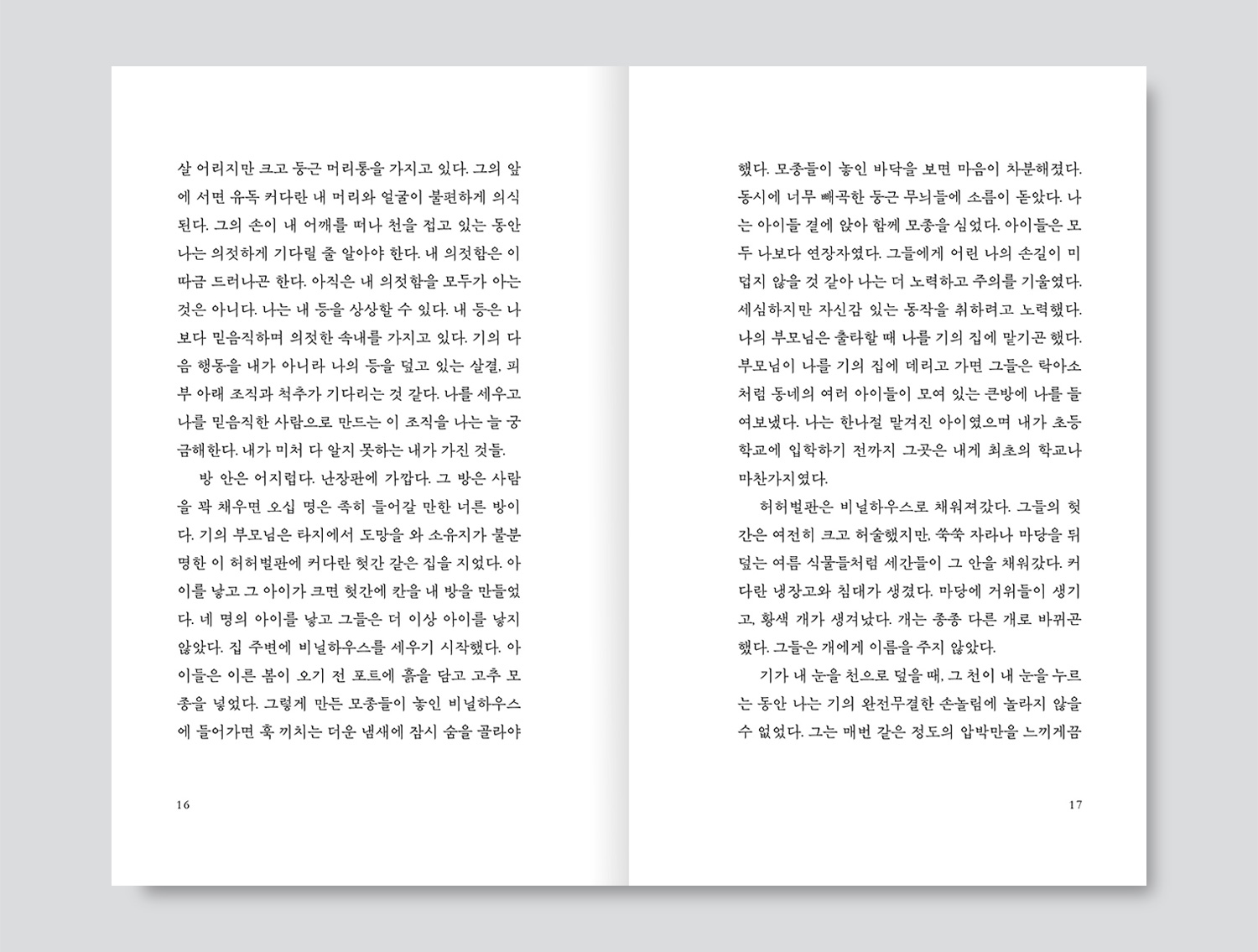 살 어리지만 크고 둥근 머리통을 가지고 있다. 그의 앞에 서면 유독 커다란 내 머리와 얼굴이 불편하게 의식된다. 그의 손이 내 어깨를 떠나 천을 접고 있는 동안 나는 의젓하게 기다릴 줄 알아야 한다. 내 의젓함은 이따금 드러나곤 한다. 아직은 내 의젓함을 모두가 아는 것은 아니다. 나는 내 등을 상상할 수 있다. 내 등은 나보다 믿음직하며 의젓한 속내를 가지고 있다. 기의 다음 행동을 내가 아니라 나의 등을 덮고 있는 살결, 피부 아래 조직과 척추가 기다리는 것 같다. 나를 세우고 나를 믿음직한 사람으로 만드는 이 조직을 나는 늘 궁금해한다. 내가 미처 다 알지 못하는 내가 가진 것들.

방 안은 어지럽다. 난장판에 가깝다. 그 방은 사람을 꽉 채우면 오십 명은 족히 들어갈 만한 너른 방이다. 기의 부모님은 타지에서 도망을 와 소유지가 불분명한 이 허허벌판에 커다란 헛간 같은 집을 지었다. 아이를 낳고 그 아이가 크면 헛간에 칸을 내 방을 만들었다. 네 명의 아이를 낳고 그들은 더 이상 아이를 낳지 않았다. 집 주변에 비닐하우스를 세우기 시작했다. 아이들은 이른 봄이 오기 전 포트에 흙을 담고 고추 모종을 넣었다. 그렇게 만든 모종들이 놓인 비닐하우스에 들어가면 훅 끼치는 더운 냄새에 잠시 숨을 골라야

16

했다. 모종들이 놓인 바닥을 보면 마음이 차분해졌다. 동시에 너무 빼곡한 둥근 무늬들에 소름이 돋았다. 나는 아이들 곁에 앉아 함께 모종을 심었다. 아이들은 모두 나보다 연장자였다. 그들에게 어린 나의 손길이 미덥지 않을 것 같아 나는 더 노력하고 주의를 기울였다. 세심하지만 자신감 있는 동작을 취하려고 노력했다. 나의 부모님은 출타할 때 나를 기의 집에 맡기곤 했다. 부모님이 나를 기의 집에 데리고 가면 그들은 탁아소처럼 동네의 여러 아이들이 모여 있는 큰방에 나를 들여보냈다. 나는 한나절 맡겨진 아이였으며 내가 초등학교에 입학하기 전까지 그곳은 내게 최초의 학교나 마찬가지였다.

허허벌판은 비닐하우스로 채워져갔다. 그들의 헛간은 여전히 크고 허술했지만, 쑥쑥 자라나 마당을 뒤덮는 여름 식물들처럼 세간들이 그 안을 채워갔다. 커다란 냉장고와 침대가 생겼다. 마당에 거위들이 생기고, 황색 개가 생겨났다. 개는 종종 다른 개로 바뀌곤 했다. 그들은 개에게 이름을 주지 않았다.

기가 내 눈을 천으로 덮을 때, 그 천이 내 눈을 누르는 동안 나는 기의 완전무결한 손놀림에 놀라지 않을 수 없었다. 그는 매번 같은 정도의 압박만을 느끼게끔

17